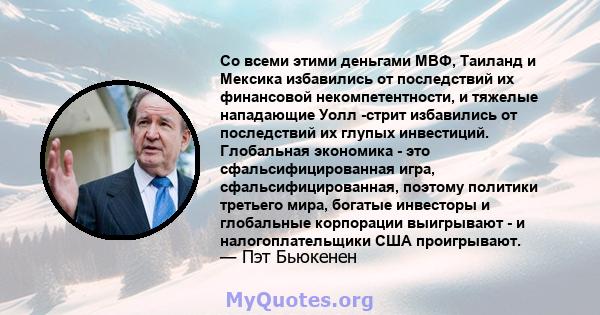 Со всеми этими деньгами МВФ, Таиланд и Мексика избавились от последствий их финансовой некомпетентности, и тяжелые нападающие Уолл -стрит избавились от последствий их глупых инвестиций. Глобальная экономика - это сфальсифицированная игра, сфальсифицированная, поэтому политики третьего мира, богатые инвесторы и глобальные корпорации выигрывают - и налогоплательщики США проигрывают.
— Пэт Бьюкенен

MyQuotes.org